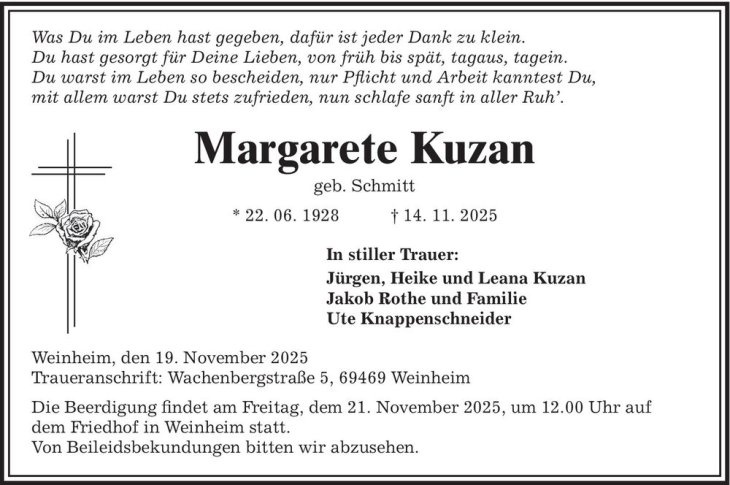 Was Du im Leben hast gegeben, dafür ist jeder Dank zu klein.
Du hast gesorgt für Deine Lieben, von früh bis spät, tagaus, tagein.
Du warst im Leben so bescheiden, nur Pflicht und Arbeit kanntest Du,
mit allem warst Du stets zufrieden, nun schlafe sanft in aller Ruh'.

Margarete Kuzan

geb. Schmitt

* 22. 06. 1928 † 14. 11. 2025

In stiller Trauer:

Jürgen, Heike und Leana Kuzan
Jakob Rothe und Familie
Ute Knappenschneider

Weinheim, den 19. November 2025
Traueranschrift: Wachenbergstraße 5, 69469 Weinheim

Die Beerdigung findet am Freitag, dem 21. November 2025, um 12.00 Uhr auf dem Friedhof in Weinheim statt.
Von Beileidsbekundungen bitten wir abzusehen.